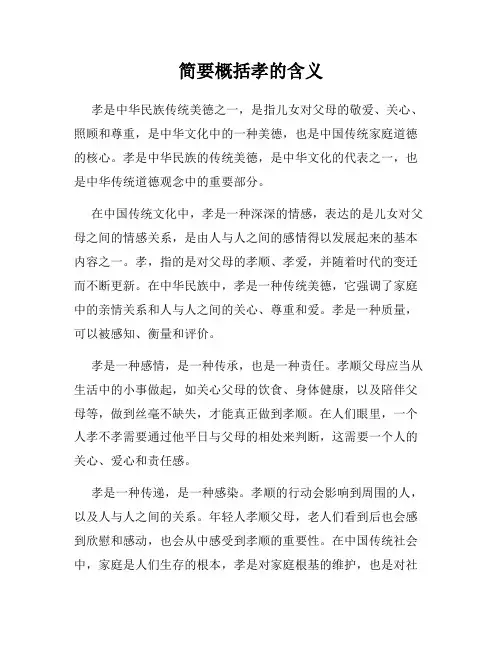 简要概括孝的含义

孝是中华民族传统美德之一，是指儿女对父母的敬爱、关心、照顾和尊重，是中华文化中的一种美德，也是中国传统家庭道德的核心。孝是中华民族的传统美德，是中华文化的代表之一，也是中华传统道德观念中的重要部分。

在中国传统文化中，孝是一种深深的情感，表达的是儿女对父母之间的情感关系，是由人与人之间的感情得以发展起来的基本内容之一。孝，指的是对父母的孝顺、孝爱，并随着时代的变迁而不断更新。在中华民族中，孝是一种传统美德，它强调了家庭中的亲情关系和人与人之间的关心、尊重和爱。孝是一种质量，可以被感知、衡量和评价。

孝是一种感情，是一种传承，也是一种责任。孝顺父母应当从生活中的小事做起，如关心父母的饮食、身体健康，以及陪伴父母等，做到丝毫不缺失，才能真正做到孝顺。在人们眼里，一个人孝不孝需要通过他平日与父母的相处来判断，这需要一个人的关心、爱心和责任感。

孝是一种传递，是一种感染。孝顺的行动会影响到周围的人，以及人与人之间的关系。年轻人孝顺父母，老人们看到后也会感到欣慰和感动，也会从中感受到孝顺的重要性。在中国传统社会中，家庭是人们生存的根本，孝是对家庭根基的维护，也是对社